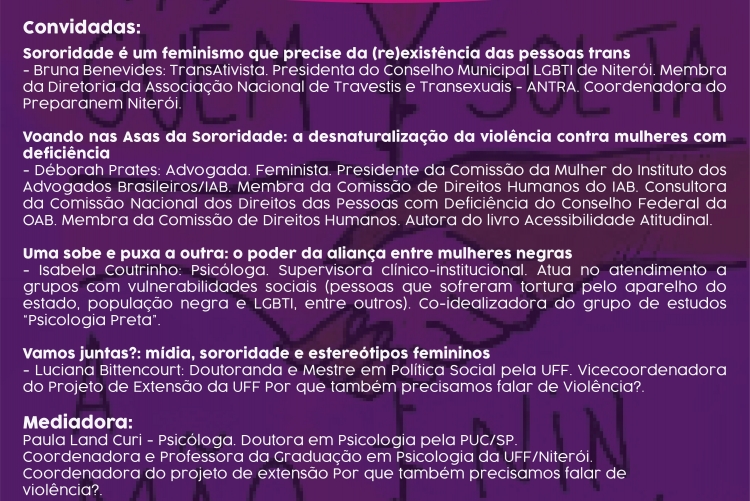 Convidadas:

Sororidade é um feminismo que precise da (re)existência das pessoas trans
- Bruna Benevides: TransAtivista. Presidenta do Conselho Municipal LGBTI de Niterói. Membra da Diretoria da Associação Nacional de Travestis e Transexuais - ANTRA. Coordenadora do Preparanem Niterói.

Voando nas Asas da Sororidade: a desnaturalização da violência contra mulheres com deficiência
- Déborah Prates: Advogada. Feminista. Presidente da Comissão da Mulher do Instituto dos Advogados Brasileiros/IAB. Membra da Comissão de Direitos Humanos do IAB. Consultora da Comissão Nacional dos Direitos das Pessoas com Deficiência do Conselho Federal da OAB. Membra da Comissão de Direitos Humanos. Autora do livro Acessibilidade Atitudinal.

Uma sobe e puxa a outra: o poder da aliança entre mulheres negras
- Isabela Coutrinho: Psicóloga. Supervisora clínico-institucional. Atua no atendimento a grupos com vulnerabilidades sociais (pessoas que sofreram tortura pelo aparelho do estado, população negra e LGBTI, entre outros). Co-idealizadora do grupo de estudos "Psicologia Preta".

Vamos juntas?: mídia, sororidade e estereótipos femininos
- Luciana Bittencourt: Doutoranda e Mestre em Política Social pela UFF. Vicecoordenadora do Projeto de Extensão da UFF Por que também precisamos falar de Violência?.

Mediadora:
Paula Land Curi - Psicóloga. Doutora em Psicologia pela PUC/SP.
Coordenadora e Professora da Graduação em Psicologia da UFF/Niterói.
Coordenadora do projeto de extensão Por que também precisamos falar de violência?.